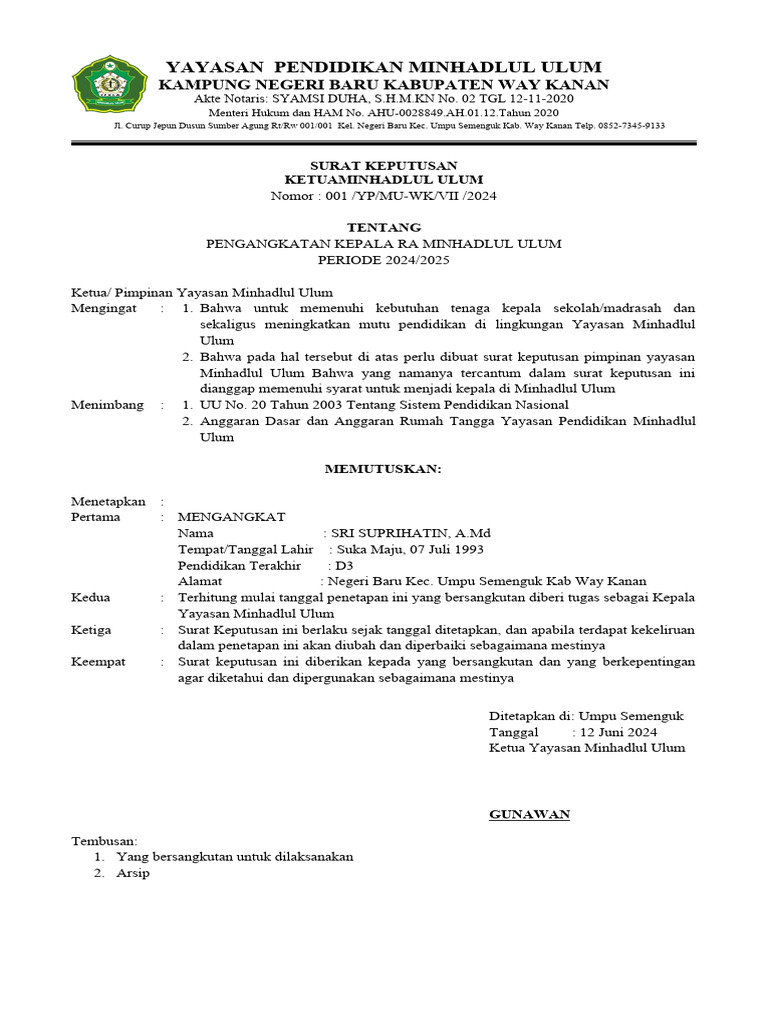 YAYASAN PENDIDIKAN MINHADLUL ULUM
KAMPUNG NEGERI BARU KABUPATEN WAY KANAN
Akte Notaris: SYAMSI DUHA, S.H.M.KN No. 02 TGL 12-11-2020
Menteri Hukum dan HAM No. AHU-0028849.AH.01.12.Tahun 2020
Jl. Curup Jepun Dusun Sumber Agung Rt/Rw 001/001 Kel. Negeri Baru Kec. Umpu Semenguk Kab. Way Kanan Telp. 0852-7345-9133

SURAT KEPUTUSAN
KETUAMINHADLUL ULUM
Nomor : 001 /YP/MU-WK/VII /2024

TENTANG
PENGANGKATAN KEPALA RA MINHADLUL ULUM
PERIODE 2024/2025

Ketua/ Pimpinan Yayasan Minhadlul Ulum
Mengingat : 1. Bahwa untuk memenuhi kebutuhan tenaga kepala sekolah/madrasah dan sekaligus meningkatkan mutu pendidikan di lingkungan Yayasan Minhadlul Ulum
2. Bahwa pada hal tersebut di atas perlu dibuat surat keputusan pimpinan yayasan Minhadlul Ulum Bahwa yang namanya tercantum dalam surat keputusan ini dianggap memenuhi syarat untuk menjadi kepala di Minhadlul Ulum
Menimbang : 1. UU No. 20 Tahun 2003 Tentang Sistem Pendidikan Nasional
2. Anggaran Dasar dan Anggaran Rumah Tangga Yayasan Pendidikan Minhadlul Ulum

MEMUTUSKAN:

Menetapkan :
Pertama : MENGANGKAT
Nama : SRI SUPRIHATIN, A.Md
Tempat/Tanggal Lahir : Suka Maju, 07 Juli 1993
Pendidikan Terakhir : D3
Alamat : Negeri Baru Kec. Umpu Semenguk Kab Way Kanan
Kedua : Terhitung mulai tanggal penetapan ini yang bersangkutan diberi tugas sebagai Kepala Yayasan Minhadlul Ulum
Ketiga : Surat Keputusan ini berlaku sejak tanggal ditetapkan, dan apabila terdapat kekeliruan dalam penetapan ini akan diubah dan diperbaiki sebagaimana mestinya
Keempat : Surat keputusan ini diberikan kepada yang bersangkutan dan yang berkepentingan agar diketahui dan dipergunakan sebagaimana mestinya

Ditetapkan di: Umpu Semenguk
Tanggal : 12 Juni 2024
Ketua Yayasan Minhadlul Ulum

GUNAWAN

Tembusan:
1. Yang bersangkutan untuk dilaksanakan
2. Arsip